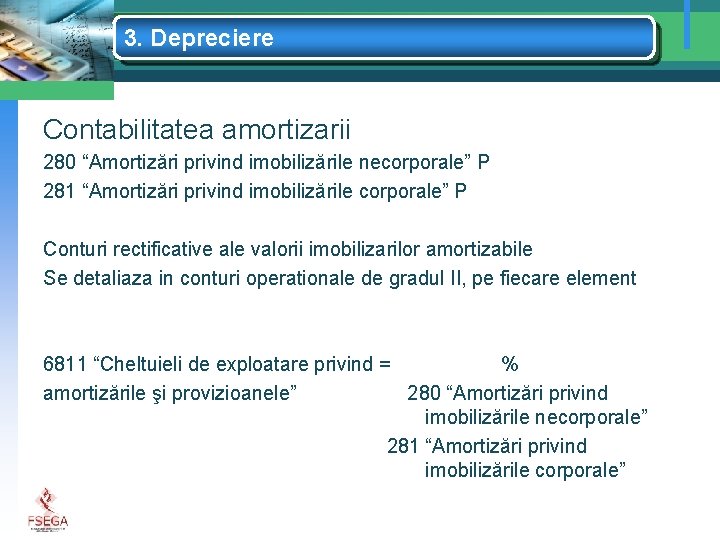 3. Depreciere

Contabilitatea amortizarii

280 “Amortizări privind imobilizările necorporale” P

281 “Amortizări privind imobilizările corporale” P

Conturi rectificative ale valorii imobilizarilor amortizabile

Se detaliaza in conturi operationale de gradul II, pe fiecare element

6811 “Cheltuieli de exploatare privind = %

amortizările şi provizioanele” 280 “Amortizări privind imobilizările necorporale”

281 “Amortizări privind imobilizările corporale”

FSEGA